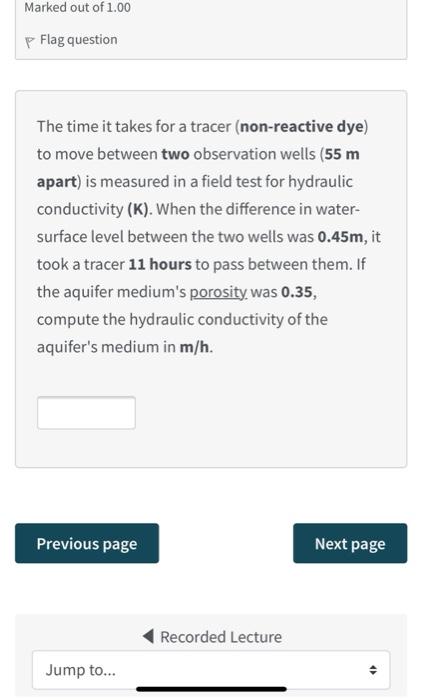 Marked out of 1.00

Flag question

The time it takes for a tracer (non-reactive dye) to move between two observation wells (55 m apart) is measured in a field test for hydraulic conductivity (K). When the difference in water-surface level between the two wells was 0.45m, it took a tracer 11 hours to pass between them. If the aquifer medium's porosity was 0.35, compute the hydraulic conductivity of the aquifer's medium in m/h.

Previous page

Next page

◀ Recorded Lecture

Jump to...